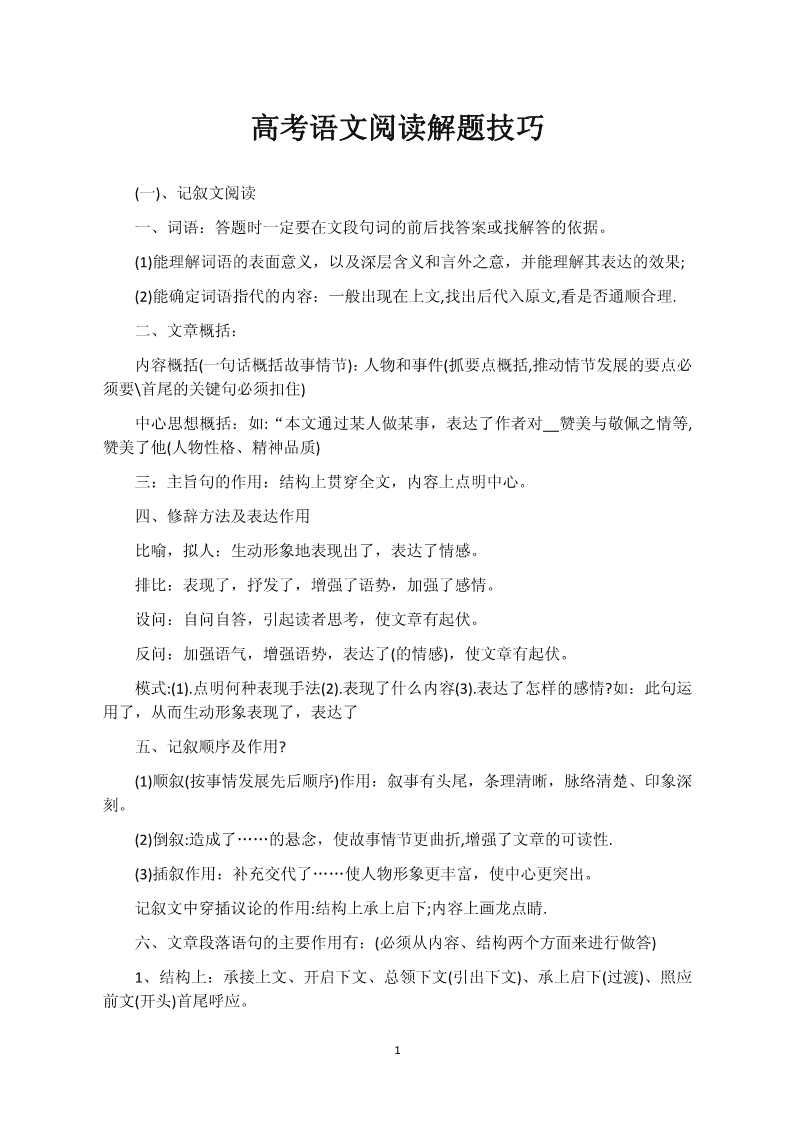 高考语文阅读解题技巧

(一)、记叙文阅读

一、词语：答题时一定要在文段句词的前后找答案或找解答的依据。

(1)能理解词语的表面意义，以及深层含义和言外之意，并能理解其表达的效果;

(2)能确定词语指代的内容：一般出现在上文,找出后代入原文,看是否通顺合理.

二、文章概括：

内容概括(一句话概括故事情节)：人物和事件(抓要点概括,推动情节发展的要点必须要\首尾的关键句必须扣住)

中心思想概括：如:“本文通过某人做某事，表达了作者对__赞美与敬佩之情等,赞美了他(人物性格、精神品质)

三：主旨句的作用：结构上贯穿全文，内容上点明中心。

四、修辞方法及表达作用

比喻，拟人：生动形象地表现出了，表达了情感。

排比：表现了，抒发了，增强了语势，加强了感情。

设问：自问自答，引起读者思考，使文章有起伏。

反问：加强语气，增强语势，表达了(的情感)，使文章有起伏。

模式:(1).点明何种表现手法(2).表现了什么内容(3).表达了怎样的感情?如：此句运用了，从而生动形象表现了，表达了

五、记叙顺序及作用?

(1)顺叙(按事情发展先后顺序)作用：叙事有头尾，条理清晰，脉络清楚、印象深刻。

(2)倒叙:造成了……的悬念，使故事情节更曲折,增强了文章的可读性.

(3)插叙作用：补充交代了……使人物形象更丰富，使中心更突出。

记叙文中穿插议论的作用:结构上承上启下;内容上画龙点睛.

六、文章段落语句的主要作用有：(必须从内容、结构两个方面来进行做答)

1、结构上：承接上文、开启下文、总领下文(引出下文)、承上启下(过渡)、照应前文(开头)首尾呼应。

1